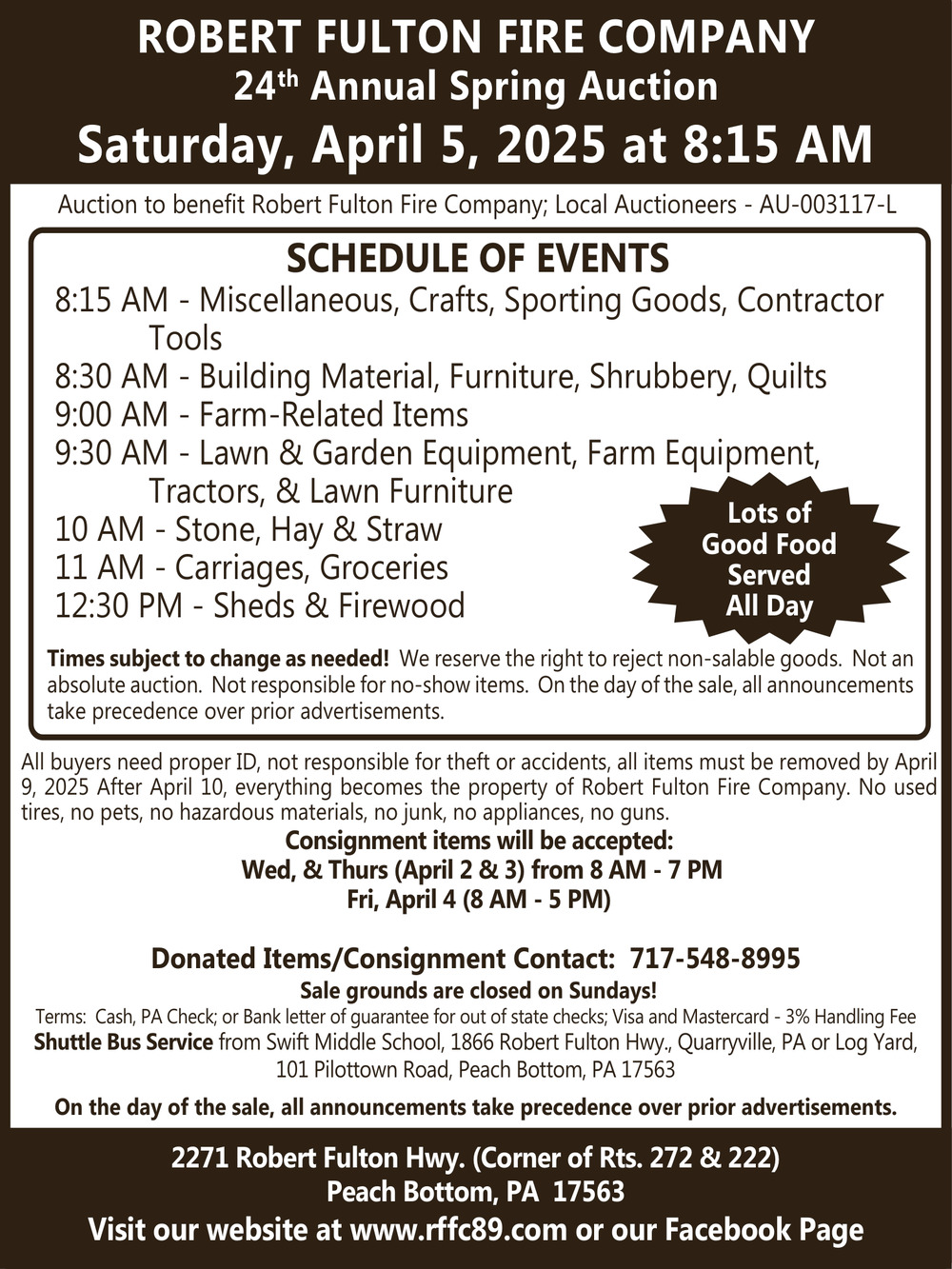 ROBERT FULTON FIRE COMPANY
24th Annual Spring Auction
Saturday, April 5, 2025 at 8:15 AM

Auction to benefit Robert Fulton Fire Company; Local Auctioneers - AU-003117-L

SCHEDULE OF EVENTS
8:15 AM - Miscellaneous, Crafts, Sporting Goods, Contractor Tools
8:30 AM - Building Material, Furniture, Shrubbery, Quilts
9:00 AM - Farm-Related Items
9:30 AM - Lawn & Garden Equipment, Farm Equipment, Tractors, & Lawn Furniture
10 AM - Stone, Hay & Straw
11 AM - Carriages, Groceries
12:30 PM - Sheds & Firewood

Lots of Good Food Served All Day

Times subject to change as needed! We reserve the right to reject non-salable goods. Not an absolute auction. Not responsible for no-show items. On the day of the sale, all announcements take precedence over prior advertisements.

All buyers need proper ID, not responsible for theft or accidents, all items must be removed by April 9, 2025 After April 10, everything becomes the property of Robert Fulton Fire Company. No used tires, no pets, no hazardous materials, no junk, no appliances, no guns.

Consignment items will be accepted:
Wed, & Thurs (April 2 & 3) from 8 AM - 7 PM
Fri, April 4 (8 AM - 5 PM)

Donated Items/Consignment Contact: 717-548-8995
Sale grounds are closed on Sundays!
Terms: Cash, PA Check; or Bank letter of guarantee for out of state checks; Visa and Mastercard - 3% Handling Fee
Shuttle Bus Service from Swift Middle School, 1866 Robert Fulton Hwy., Quarryville, PA or Log Yard, 101 Pilottown Road, Peach Bottom, PA 17563

On the day of the sale, all announcements take precedence over prior advertisements.

2271 Robert Fulton Hwy. (Corner of Rts. 272 & 222)
Peach Bottom, PA 17563
Visit our website at www.rffc89.com or our Facebook Page